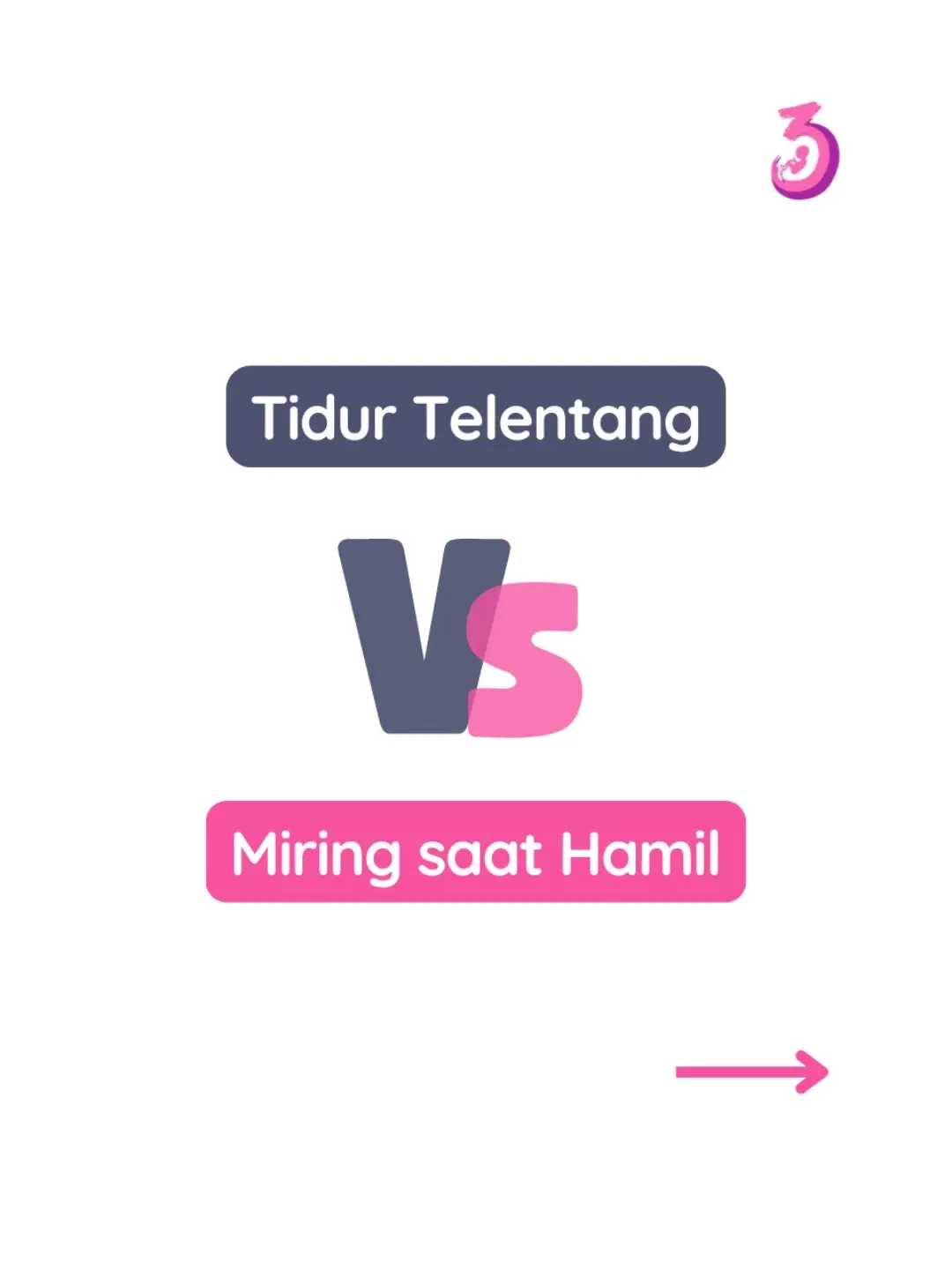 3

Tidur Telentang

Vs

Miring saat Hamil